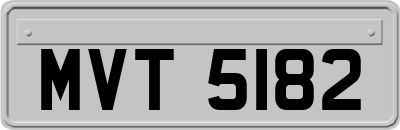 MVT 5182